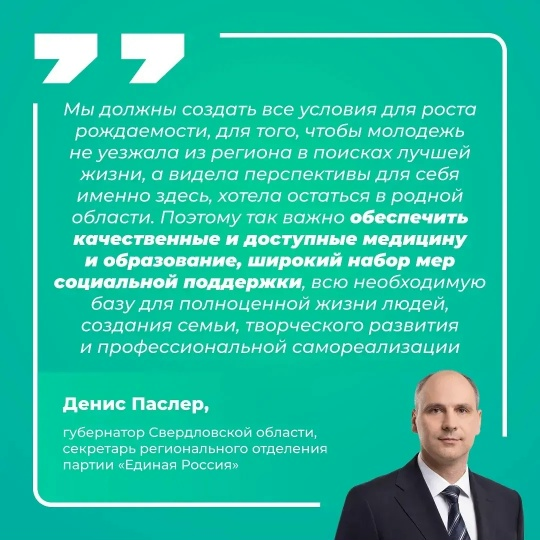 Мы должны создать все условия для роста рождаемости, для того, чтобы молодежь не уезжала из региона в поисках лучшей жизни, а видела перспективы для себя именно здесь, хотела остаться в родной области. Поэтому так важно обеспечить качественные и доступные медицину и образование, широкий набор мер социальной поддержки, всю необходимую базу для полноценной жизни людей, создания семьи, творческого развития и профессиональной самореализации

Денис Паслер,

губернатор Свердловской области, секретарь регионального отделения партии «Единая Россия»